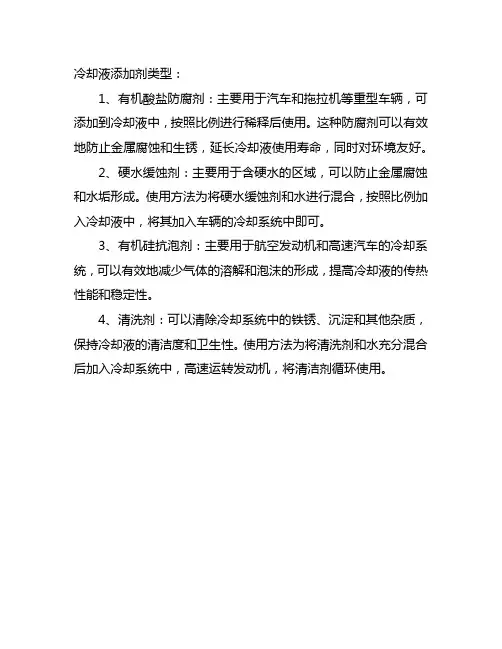 冷却液添加剂类型：

1、有机酸盐防腐剂：主要用于汽车和拖拉机等重型车辆，可添加到冷却液中，按照比例进行稀释后使用。这种防腐剂可以有效地防止金属腐蚀和生锈，延长冷却液使用寿命，同时对环境友好。

2、硬水缓蚀剂：主要用于含硬水的区域，可以防止金属腐蚀和水垢形成。使用方法为将硬水缓蚀剂和水进行混合，按照比例加入冷却液中，将其加入车辆的冷却系统中即可。

3、有机硅抗泡剂：主要用于航空发动机和高速汽车的冷却系统，可以有效地减少气体的溶解和泡沫的形成，提高冷却液的传热性能和稳定性。

4、清洗剂：可以清除冷却系统中的铁锈、沉淀和其他杂质，保持冷却液的清洁度和卫生性。使用方法为将清洗剂和水充分混合后加入冷却系统中，高速运转发动机，将清洁剂循环使用。